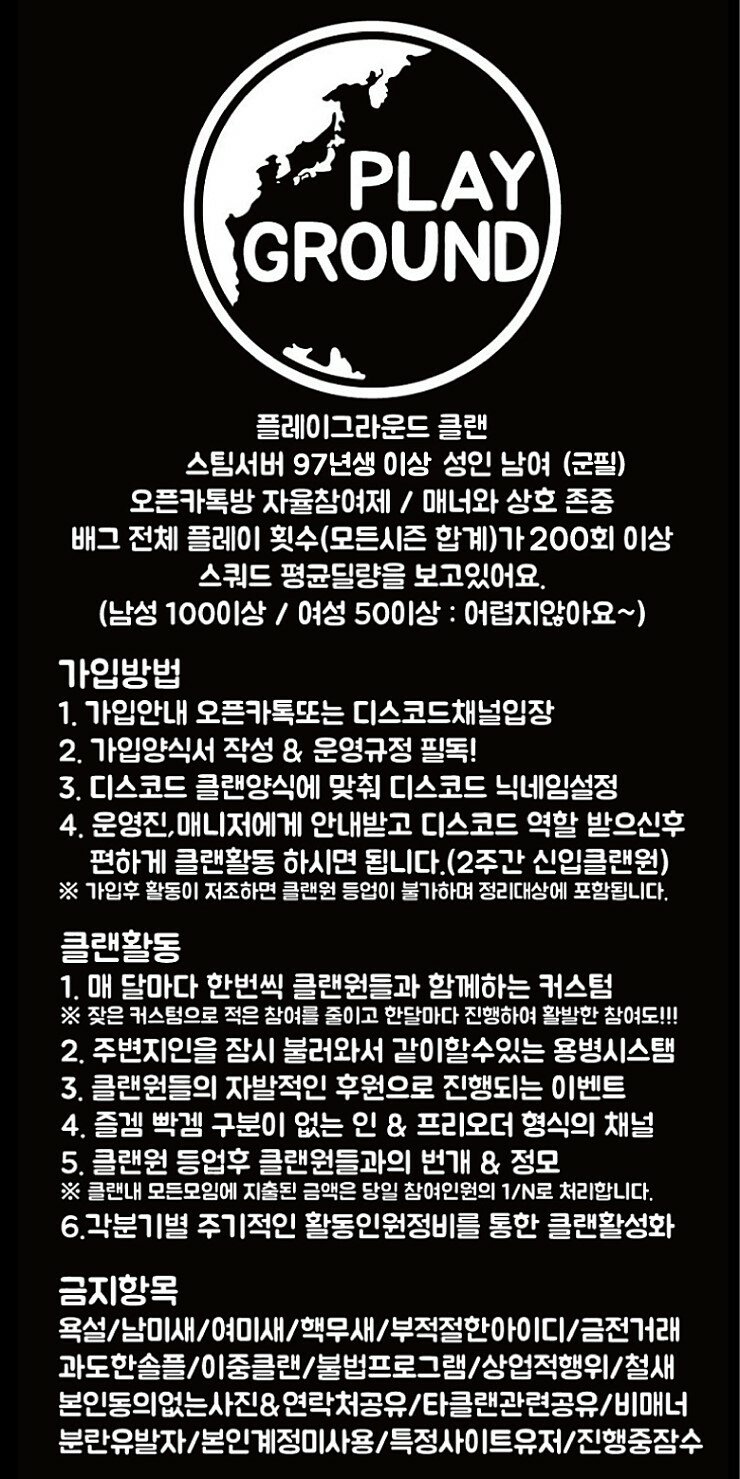 PLAY GROUND

플레이그라운드 클랜
스팀서버 97년생 이상 성인 남여 (군필)
오픈카톡방 자율참여제 / 매너와 상호 존중
배그 전체 플레이 횟수(모든시즌 합계)가 200회 이상
스쿼드 평균딜량을 보고있어요.
(남성 100이상 / 여성 50이상 : 어렵지않아요~)

가입방법
1. 가입안내 오픈카톡또는 디스코드채널입장
2. 가입양식서 작성 & 운영규정 필독!
3. 디스코드 클랜양식에 맞춰 디스코드 닉네임설정
4. 운영진,매니저에게 안내받고 디스코드 역할 받으신후 편하게 클랜활동 하시면 됩니다.(2주간 신입클랜원)
※ 가입후 활동이 저조하면 클랜원 등업이 불가하며 정리대상에 포함됩니다.

클랜활동
1. 매 달마다 한번씩 클랜원들과 함께하는 커스텀
※ 잦은 커스텀으로 적은 참여를 줄이고 한달마다 진행하여 활발한 참여도!!!
2. 주변지인을 잠시 불러와서 같이할수있는 용병시스템
3. 클랜원들의 자발적인 후원으로 진행되는 이벤트
4. 즐겜 빡겜 구분이 없는 인 & 프리오더 형식의 채널
5. 클랜원 등업후 클랜원들과의 번개 & 정모
※ 클랜내 모든모임에 지출된 금액은 당일 참여인원의 1/N로 처리합니다.
6.각분기별 주기적인 활동인원정비를 통한 클랜활성화

금지항목
욕설/남미새/여미새/핵무새/부적절한아이디/금전거래
과도한솔플/이중클랜/불법프로그램/상업적행위/철새
본인동의없는사진&연락처공유/타클랜관련공유/비매너
분란유발자/본인계정미사용/특정사이트유저/진행중잠수